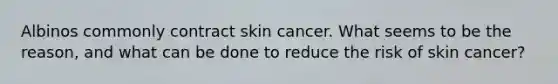 Albinos commonly contract skin cancer. What seems to be the reason, and what can be done to reduce the risk of skin cancer?